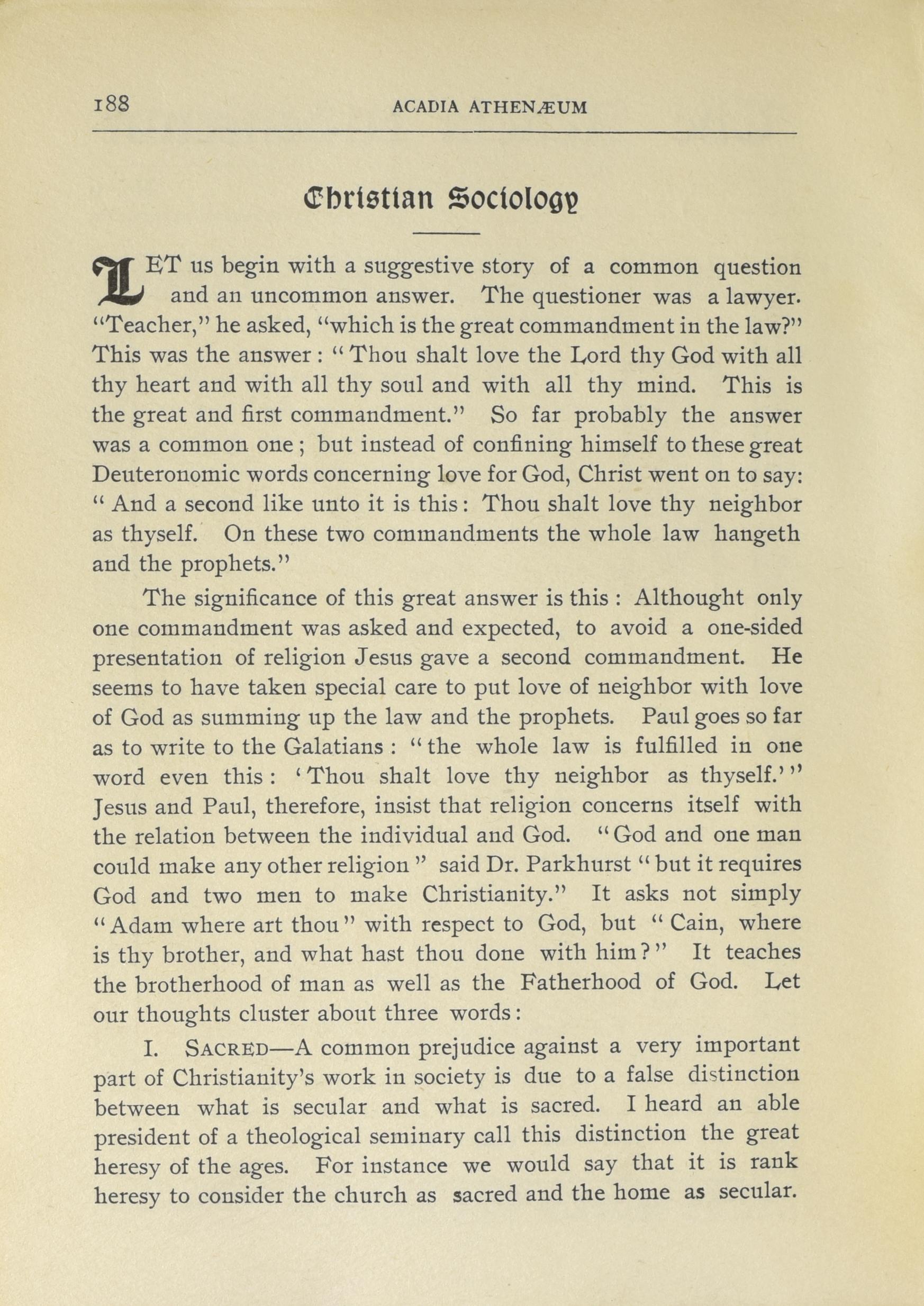 188

ACADIA ATHENÆUM

Christian Sociology

LET us begin with a suggestive story of a common question and an uncommon answer. The questioner was a lawyer. "Teacher," he asked, "which is the great commandment in the law?" This was the answer: "Thou shalt love the Lord thy God with all thy heart and with all thy soul and with all thy mind. This is the great and first commandment." So far probably the answer was a common one; but instead of confining himself to these great Deuteronomic words concerning love for God, Christ went on to say: "And a second like unto it is this: Thou shalt love thy neighbor as thyself. On these two commandments the whole law hangeth and the prophets."

The significance of this great answer is this: Althought only one commandment was asked and expected, to avoid a one-sided presentation of religion Jesus gave a second commandment. He seems to have taken special care to put love of neighbor with love of God as summing up the law and the prophets. Paul goes so far as to write to the Galatians: "the whole law is fulfilled in one word even this: 'Thou shalt love thy neighbor as thyself.'" Jesus and Paul, therefore, insist that religion concerns itself with the relation between the individual and God. "God and one man could make any other religion" said Dr. Parkhurst "but it requires God and two men to make Christianity." It asks not simply "Adam where art thou" with respect to God, but "Cain, where is thy brother, and what hast thou done with him?" It teaches the brotherhood of man as well as the Fatherhood of God. Let our thoughts cluster about three words:

I. SACRED—A common prejudice against a very important part of Christianity's work in society is due to a false distinction between what is secular and what is sacred. I heard an able president of a theological seminary call this distinction the great heresy of the ages. For instance we would say that it is rank heresy to consider the church as sacred and the home as secular.